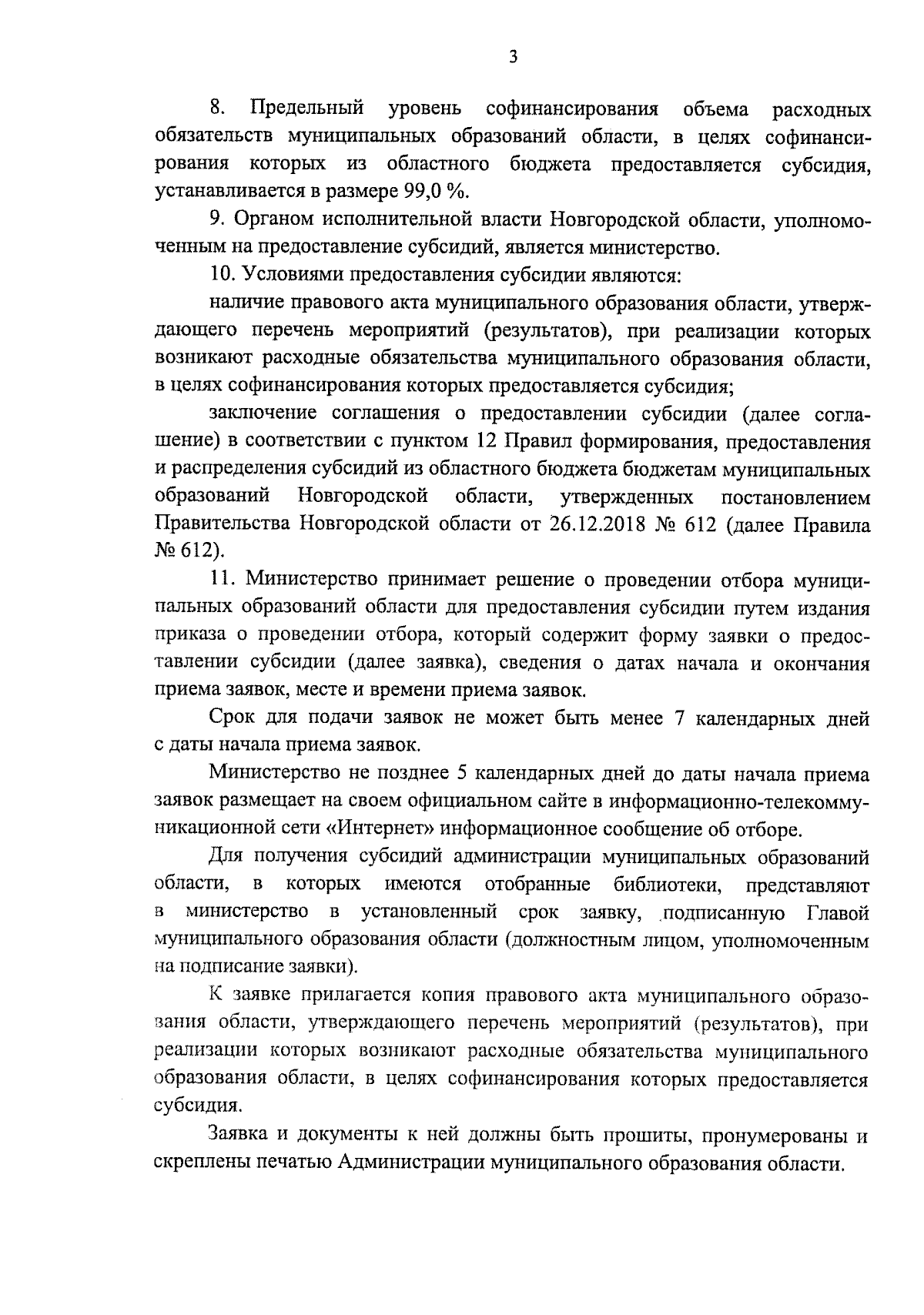 3

8. Предельный уровень софинансирования объема расходных обязательств муниципальных образований области, в целях софинансирования которых из областного бюджета предоставляется субсидия, устанавливается в размере 99,0 %.

9. Органом исполнительной власти Новгородской области, уполномоченным на предоставление субсидий, является министерство.

10. Условиями предоставления субсидии являются:

наличие правового акта муниципального образования области, утверждающего перечень мероприятий (результатов), при реализации которых возникают расходные обязательства муниципального образования области, в целях софинансирования которых предоставляется субсидия;

заключение соглашения о предоставлении субсидии (далее соглашение) в соответствии с пунктом 12 Правил формирования, предоставления и распределения субсидий из областного бюджета бюджетам муниципальных образований Новгородской области, утвержденных постановлением Правительства Новгородской области от 26.12.2018 № 612 (далее Правила № 612).

11. Министерство принимает решение о проведении отбора муниципальных образований области для предоставления субсидии путем издания приказа о проведении отбора, который содержит форму заявки о предоставлении субсидии (далее заявка), сведения о датах начала и окончания приема заявок, месте и времени приема заявок.

Срок для подачи заявок не может быть менее 7 календарных дней с даты начала приема заявок.

Министерство не позднее 5 календарных дней до даты начала приема заявок размещает на своем официальном сайте в информационно-телекоммуникационной сети «Интернет» информационное сообщение об отборе.

Для получения субсидий администрации муниципальных образований области, в которых имеются отобранные библиотеки, представляют в министерство в установленный срок заявку, подписанную Главой муниципального образования области (должностным лицом, уполномоченным на подписание заявки).

К заявке прилагается копия правового акта муниципального образования области, утверждающего перечень мероприятий (результатов), при реализации которых возникают расходные обязательства муниципального образования области, в целях софинансирования которых предоставляется субсидия.

Заявка и документы к ней должны быть прошиты, пронумерованы и скреплены печатью Администрации муниципального образования области.